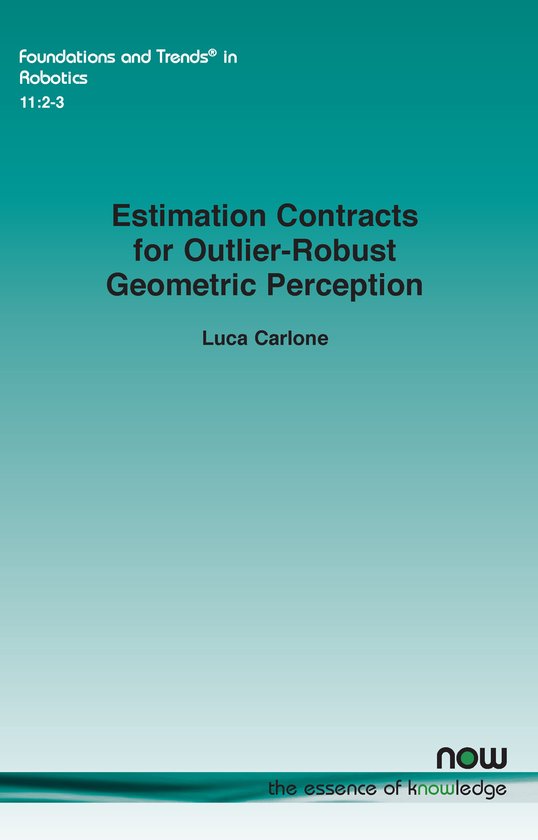 Foundations and Trends® in Robotics
11:2-3

Estimation Contracts for Outlier-Robust Geometric Perception

Luca Carlone

now
the essence of knowledge